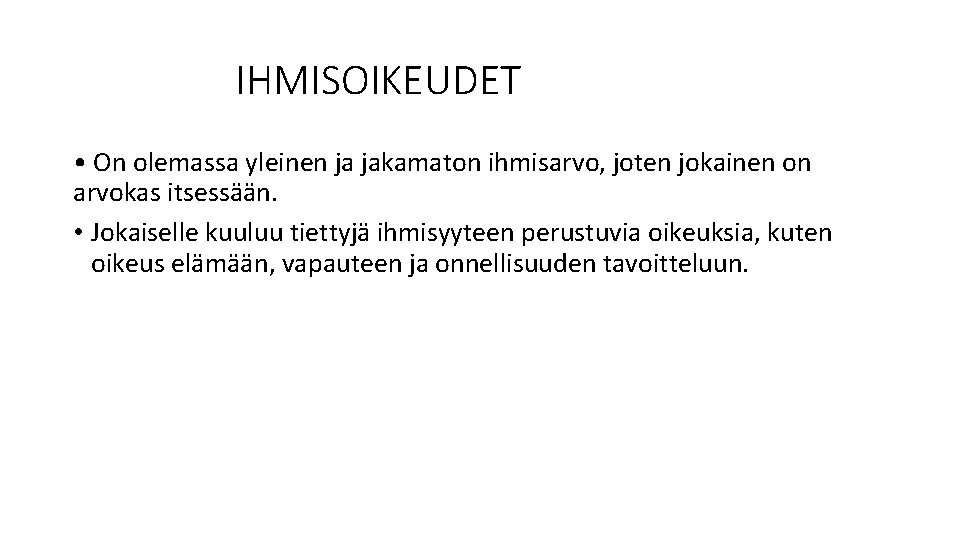 IHMISOIKEUDET

• On olemassa yleinen ja jakamaton ihmisarvo, joten jokainen on arvokas itsessään.

• Jokaiselle kuuluu tiettyjä ihmisyyteen perustuvia oikeuksia, kuten oikeus elämään, vapauteen ja onnellisuuden tavoitteluun.